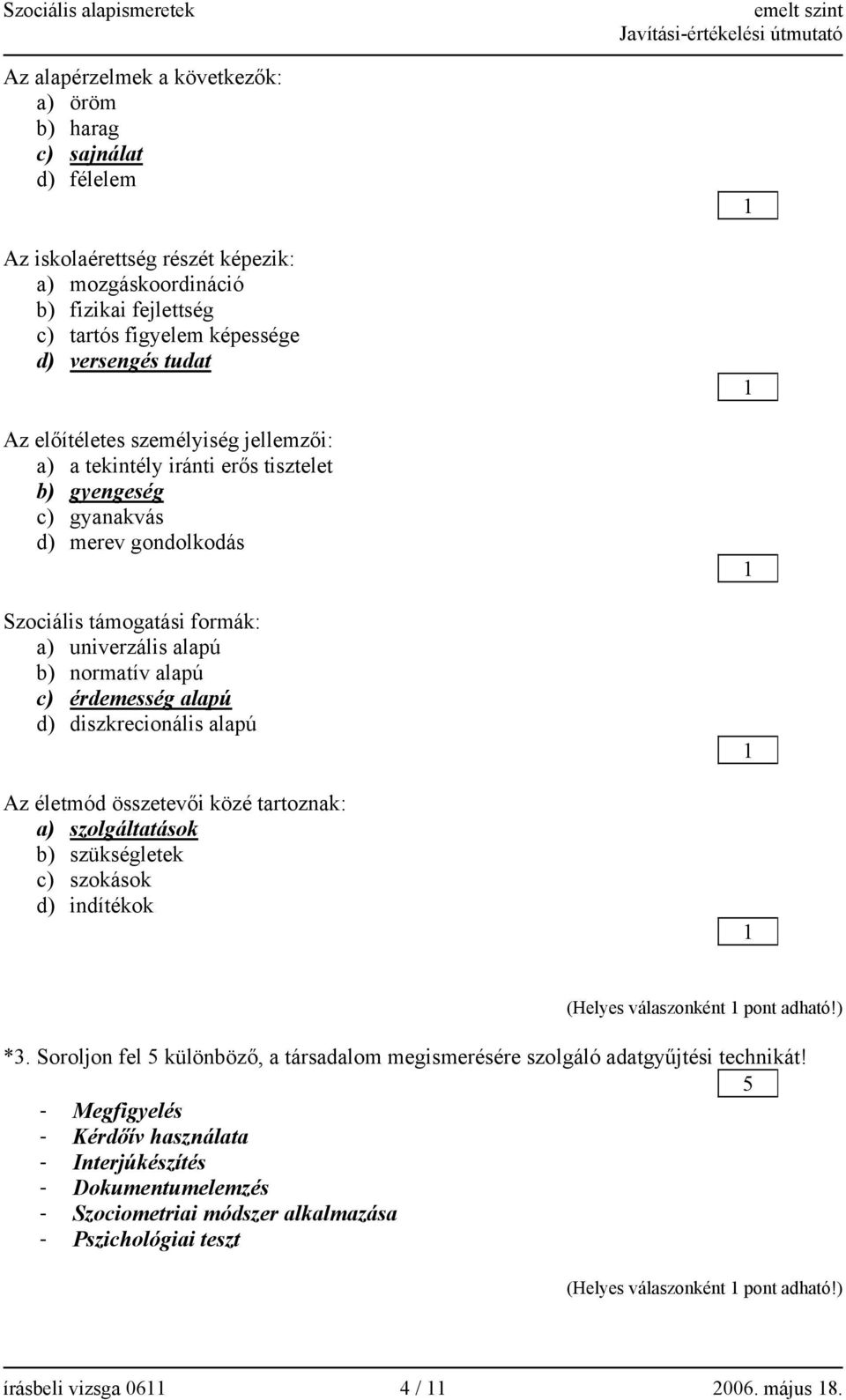 Szociális alapismeretek

emelt szint
Javítási-értékelési útmutató

Az alapérzelmek a következők:
a) öröm
b) harag
c) sajnálat
d) félelem

1

Az iskolaérettség részét képezik:
a) mozgáskoordináció
b) fizikai fejlettség
c) tartós figyelem képessége
d) versengés tudat

1

Az előítéletes személyiség jellemzői:
a) a tekintély iránti erős tisztelet
b) gyengeség
c) gyanakvás
d) merev gondolkodás

1

Szociális támogatási formák:
a) univerzális alapú
b) normatív alapú
c) érdemesség alapú
d) diszkrecionális alapú

1

Az életmód összetevői közé tartoznak:
a) szolgáltatások
b) szükségletek
c) szokások
d) indítékok

1

(Helyes válaszonként 1 pont adható!)

*3. Soroljon fel 5 különböző, a társadalom megismerésére szolgáló adatgyűjtési technikát!

5

- Megfigyelés
- Kérdőív használata
- Interjúkészítés
- Dokumentumelemzés
- Szociometriai módszer alkalmazása
- Pszichológiai teszt

(Helyes válaszonként 1 pont adható!)

írásbeli vizsga 0611 4 / 11 2006. május 18.